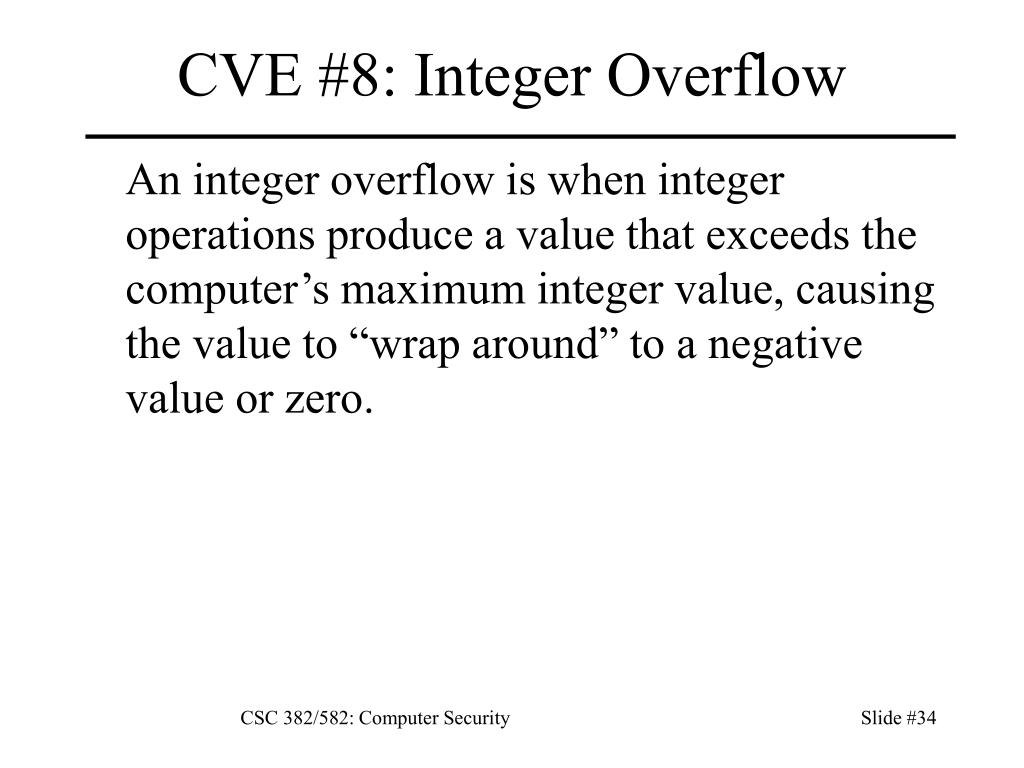 CVE #8: Integer Overflow

An integer overflow is when integer operations produce a value that exceeds the computer’s maximum integer value, causing the value to “wrap around” to a negative value or zero.

CSC 382/582: Computer Security

Slide #34